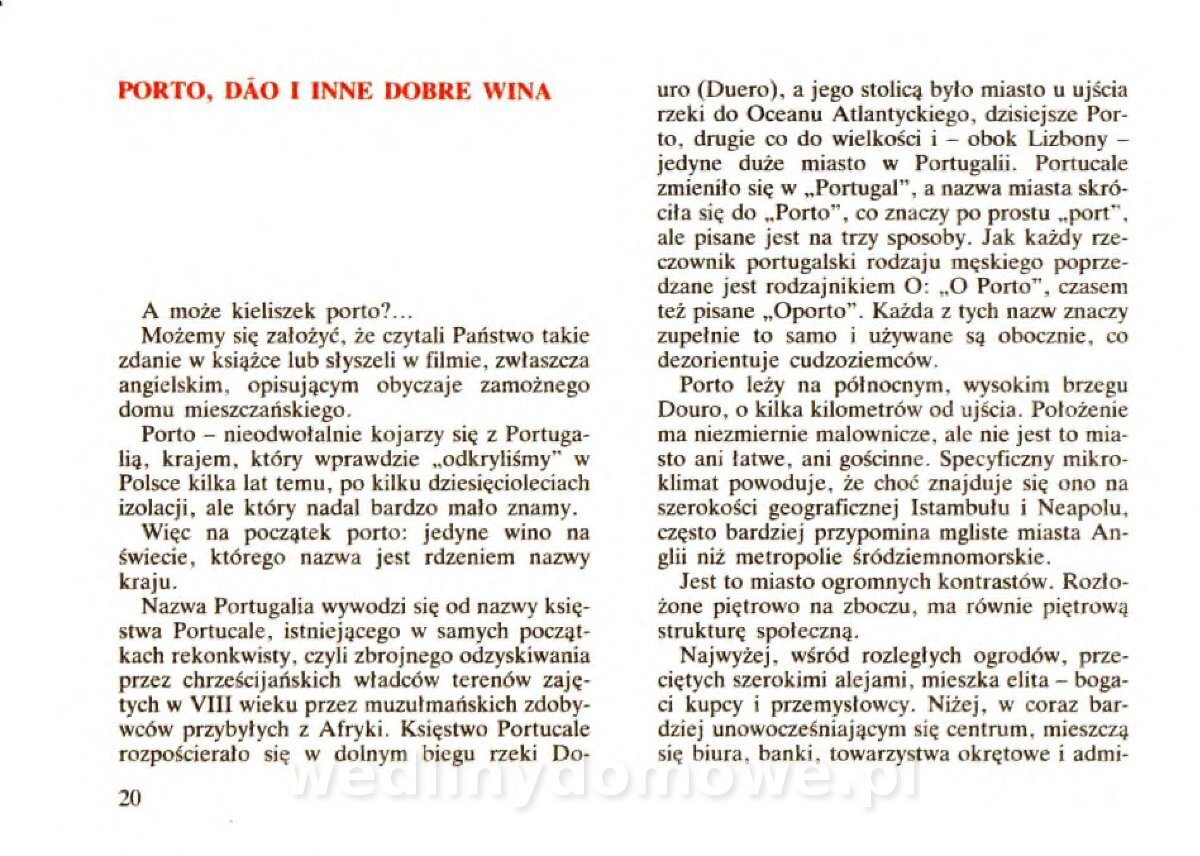 PORTO, DÃO I INNE DOBRE WINA

A może kieliszek porto?...

Możemy się założyć, że czytali Państwo takie zdanie w książce lub słyszeli w filmie, zwłaszcza angielskim, opisującym obyczaje zamożnego domu mieszczańskiego.

Porto – nieodwołalnie kojarzy się z Portugalią, krajem, który wprawdzie „odkryliśmy" w Polsce kilka lat temu, po kilku dziesięcioleciach izolacji, ale który nadal bardzo mało znamy.

Więc na początek porto: jedyne wino na świecie, którego nazwa jest rdzeniem nazwy kraju.

Nazwa Portugalia wywodzi się od nazwy księstwa Portucale, istniejącego w samych początkach rekonkwisty, czyli zbrojnego odzyskiwania przez chrześcijańskich władców terenów zajętych w VIII wieku przez muzułmańskich zdobywców przybyłych z Afryki. Księstwo Portucale rozpościerało się w dolnym biegu rzeki Douro (Duero), a jego stolicą było miasto u ujścia rzeki do Oceanu Atlantyckiego, dzisiejsze Porto, drugie co do wielkości i – obok Lizbony – jedyne duże miasto w Portugalii. Portucale zmieniło się w „Portugal", a nazwa miasta skróciła się do „Porto", co znaczy po prostu „port", ale pisane jest na trzy sposoby. Jak każdy rzeczownik portugalski rodzaju męskiego poprzedzane jest rodzajnikiem O: „O Porto", czasem też pisane „Oporto". Każda z tych nazw znaczy zupełnie to samo i używane są obocznie, co dezorientuje cudzoziemców.

Porto leży na północnym, wysokim brzegu Douro, o kilka kilometrów od ujścia. Położenie ma niezmiernie malownicze, ale nie jest to miasto ani łatwe, ani gościnne. Specyficzny mikroklimat powoduje, że choć znajduje się ono na szerokości geograficznej Istambułu i Neapolu, często bardziej przypomina mgliste miasta Anglii niż metropolie śródziemnomorskie.

Jest to miasto ogromnych kontrastów. Rozłożone piętrowo na zboczu, ma równie piętrową strukturę społeczną.

Najwyżej, wśród rozległych ogrodów, przeciętych szerokimi alejami, mieszka elita – bogaci kupcy i przemysłowcy. Niżej, w coraz bardziej unowocześniającym się centrum, mieszczą się biura, banki, towarzystwa okrętowe i admi-

20

wedlinydomowe.pl